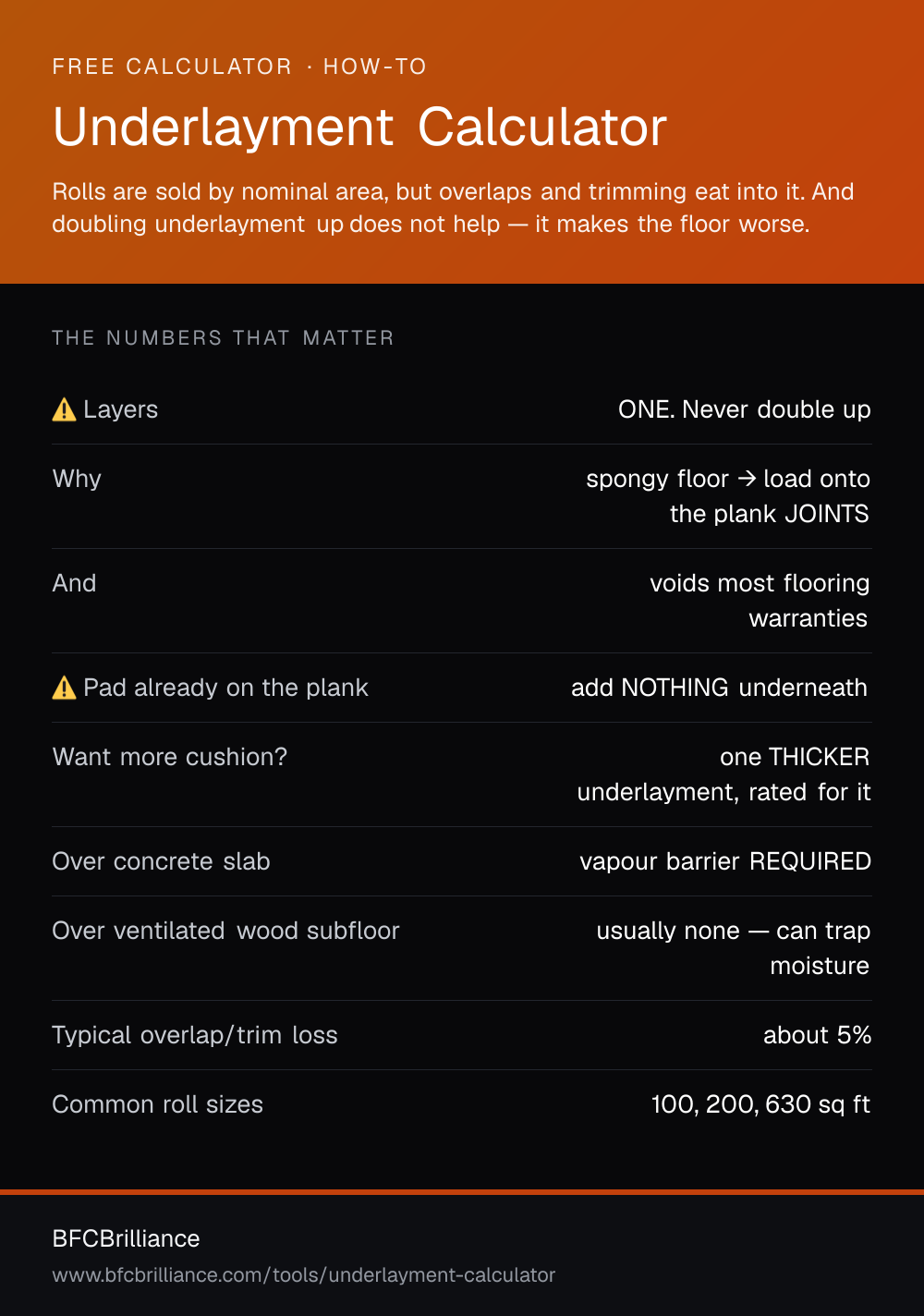 FREE CALCULATOR · HOW-TO

Underlayment Calculator

Rolls are sold by nominal area, but overlaps and trimming eat into it. And doubling underlayment up does not help — it makes the floor worse.

THE NUMBERS THAT MATTER

| | |
|---|---|
| ⚠️ Layers | ONE. Never double up |
| Why | spongy floor → load onto the plank JOINTS |
| And | voids most flooring warranties |
| ⚠️ Pad already on the plank | add NOTHING underneath |
| Want more cushion? | one THICKER underlayment, rated for it |
| Over concrete slab | vapour barrier REQUIRED |
| Over ventilated wood subfloor | usually none — can trap moisture |
| Typical overlap/trim loss | about 5% |
| Common roll sizes | 100, 200, 630 sq ft |

BFCBrilliance

www.bfcbrilliance.com/tools/underlayment-calculator